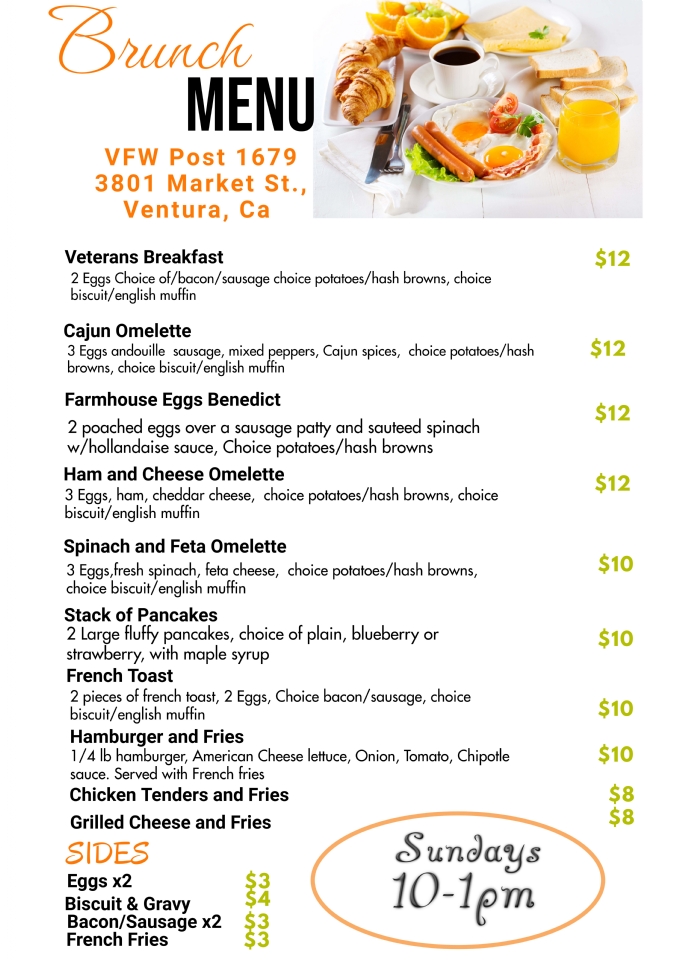 Brunch
MENU

VFW Post 1679
3801 Market St.,
Ventura, Ca

Veterans Breakfast $12
2 Eggs Choice of/bacon/sausage choice potatoes/hash browns, choice biscuit/english muffin

Cajun Omelette $12
3 Eggs andouille sausage, mixed peppers, Cajun spices, choice potatoes/hash browns, choice biscuit/english muffin

Farmhouse Eggs Benedict $12
2 poached eggs over a sausage patty and sauteed spinach w/hollandaise sauce, Choice potatoes/hash browns

Ham and Cheese Omelette $12
3 Eggs, ham, cheddar cheese, choice potatoes/hash browns, choice biscuit/english muffin

Spinach and Feta Omelette $10
3 Eggs,fresh spinach, feta cheese, choice potatoes/hash browns, choice biscuit/english muffin

Stack of Pancakes $10
2 Large fluffy pancakes, choice of plain, blueberry or strawberry, with maple syrup

French Toast $10
2 pieces of french toast, 2 Eggs, Choice bacon/sausage, choice biscuit/english muffin

Hamburger and Fries $10
1/4 lb hamburger, American Cheese lettuce, Onion, Tomato, Chipotle sauce. Served with French fries

Chicken Tenders and Fries $8

Grilled Cheese and Fries $8

SIDES
Eggs x2 $3
Biscuit & Gravy $4
Bacon/Sausage x2 $3
French Fries $3

Sundays
10-1pm